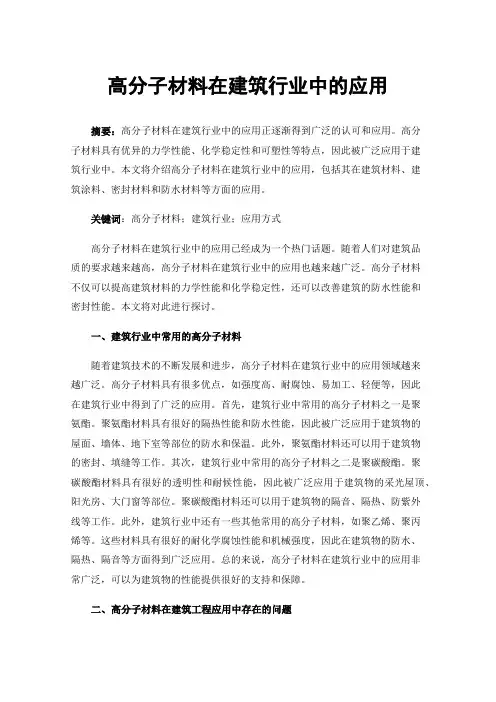 高分子材料在建筑行业中的应用

摘要：高分子材料在建筑行业中的应用正逐渐得到广泛的认可和应用。高分子材料具有优异的力学性能、化学稳定性和可塑性等特点，因此被广泛应用于建筑行业中。本文将介绍高分子材料在建筑行业中的应用，包括其在建筑材料、建筑涂料、密封材料和防水材料等方面的应用。

关键词：高分子材料；建筑行业；应用方式

高分子材料在建筑行业中的应用已经成为一个热门话题。随着人们对建筑品质的要求越来越高，高分子材料在建筑行业中的应用也越来越广泛。高分子材料不仅可以提高建筑材料的力学性能和化学稳定性，还可以改善建筑的防水性能和密封性能。本文将对此进行探讨。

一、建筑行业中常用的高分子材料

随着建筑技术的不断发展和进步，高分子材料在建筑行业中的应用领域越来越广泛。高分子材料具有很多优点，如强度高、耐腐蚀、易加工、轻便等，因此在建筑行业中得到了广泛的应用。首先，建筑行业中常用的高分子材料之一是聚氨酯。聚氨酯材料具有很好的隔热性能和防水性能，因此被广泛应用于建筑物的屋面、墙体、地下室等部位的防水和保温。此外，聚氨酯材料还可以用于建筑物的密封、填缝等工作。其次，建筑行业中常用的高分子材料之二是聚碳酸酯。聚碳酸酯材料具有很好的透明性和耐候性能，因此被广泛应用于建筑物的采光屋顶、阳光房、大门窗等部位。聚碳酸酯材料还可以用于建筑物的隔音、隔热、防紫外线等工作。此外，建筑行业中还有一些其他常用的高分子材料，如聚乙烯、聚丙烯等。这些材料具有很好的耐化学腐蚀性能和机械强度，因此在建筑物的防水、隔热、隔音等方面得到广泛应用。总的来说，高分子材料在建筑行业中的应用非常广泛，可以为建筑物的性能提供很好的支持和保障。

二、高分子材料在建筑工程应用中存在的问题